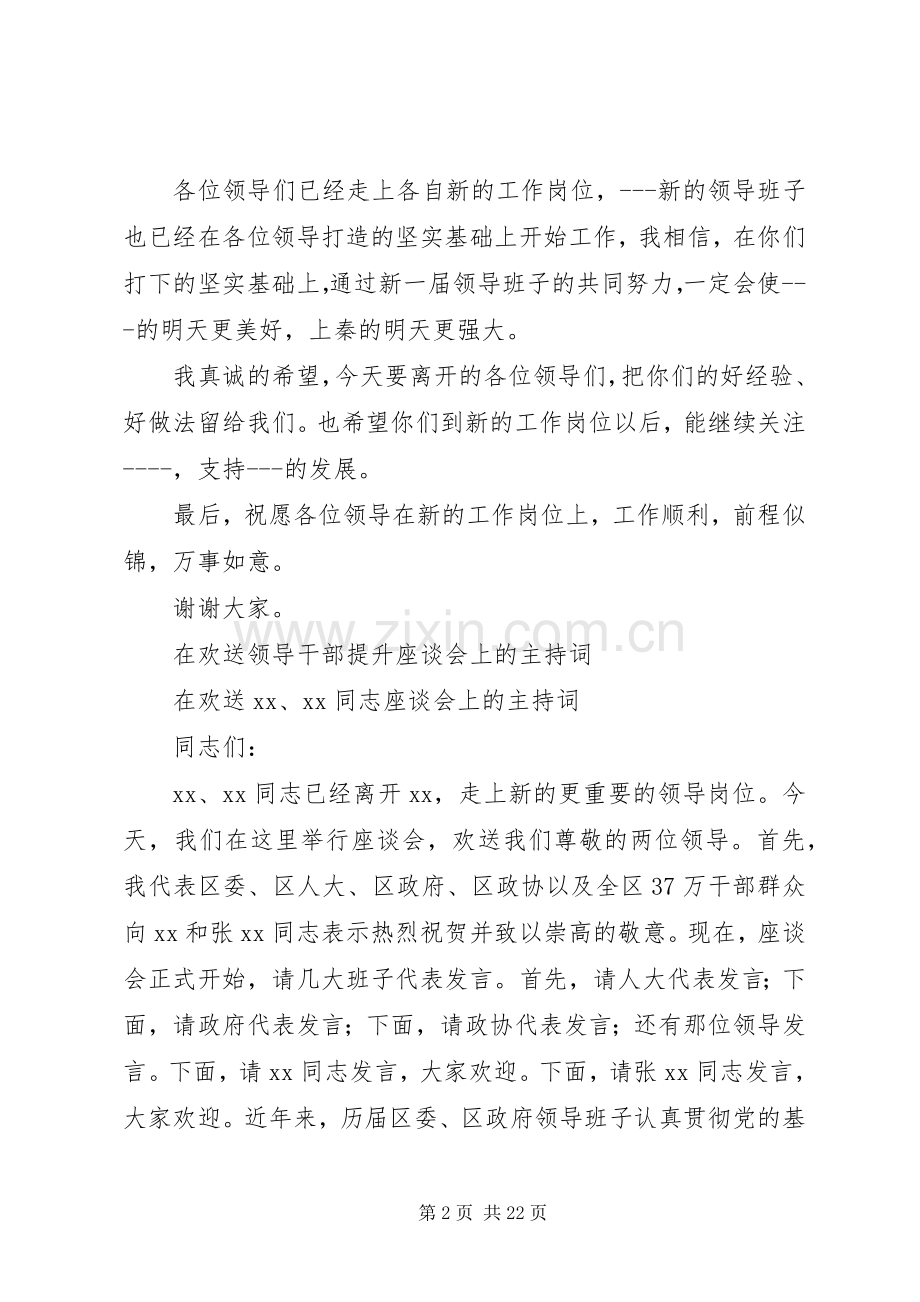 各位领导们已经走上各自新的工作岗位，---新的领导班子也已经在各位领导打造的坚实基础上开始工作，我相信，在你们打下的坚实基础上,通过新一届领导班子的共同努力,一定会使---的明天更美好，上秦的明天更强大。

我真诚的希望,今天要离开的各位领导们,把你们的好经验、好做法留给我们。也希望你们到新的工作岗位以后，能继续关注----，支持---的发展。

最后，祝愿各位领导在新的工作岗位上，工作顺利，前程似锦，万事如意。

谢谢大家。

在欢送领导干部提升座谈会上的主持词

在欢送xx、xx同志座谈会上的主持词

同志们：

xx、xx同志已经离开xx，走上新的更重要的领导岗位。今天，我们在这里举行座谈会，欢送我们尊敬的两位领导。首先，我代表区委、区人大、区政府、区政协以及全区37万干部群众向xx和张xx同志表示热烈祝贺并致以崇高的敬意。现在，座谈会正式开始，请几大班子代表发言。首先，请人大代表发言；下面，请政府代表发言；下面，请政协代表发言；还有那位领导发言。下面，请xx同志发言，大家欢迎。下面，请张xx同志发言，大家欢迎。近年来，历届区委、区政府领导班子认真贯彻党的基

第2页 共22页

www.zixin.com.cn